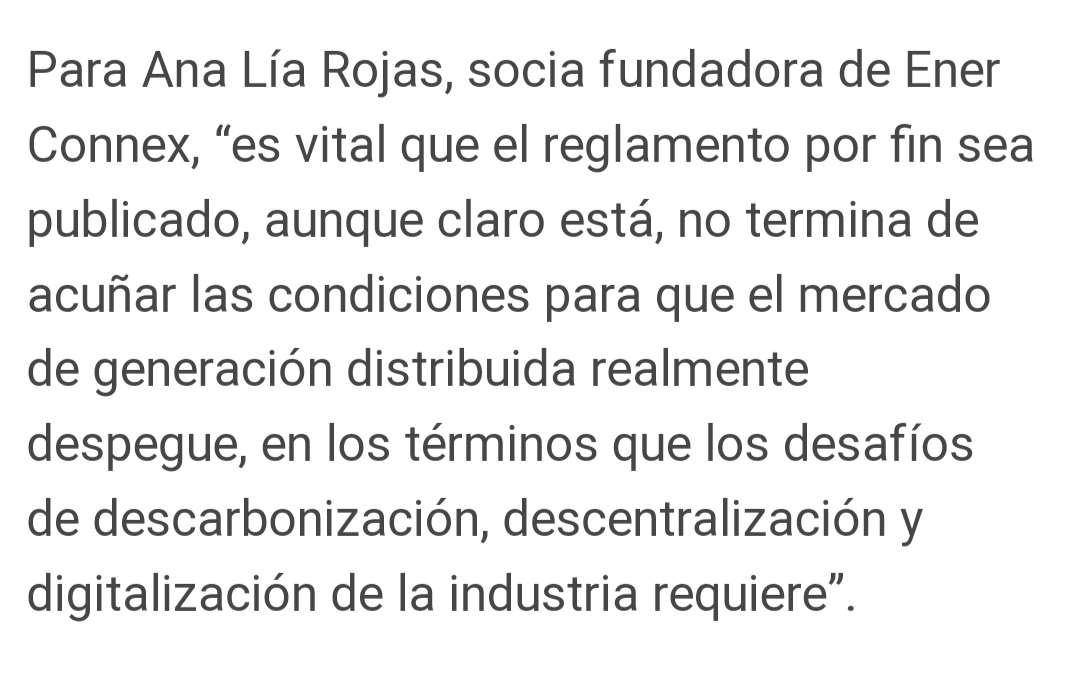 Para Ana Lía Rojas, socia fundadora de Ener Connex, “es vital que el reglamento por fin sea publicado, aunque claro está, no termina de acuñar las condiciones para que el mercado de generación distribuida realmente despegue, en los términos que los desafíos de descarbonización, descentralización y digitalización de la industria requiere”.